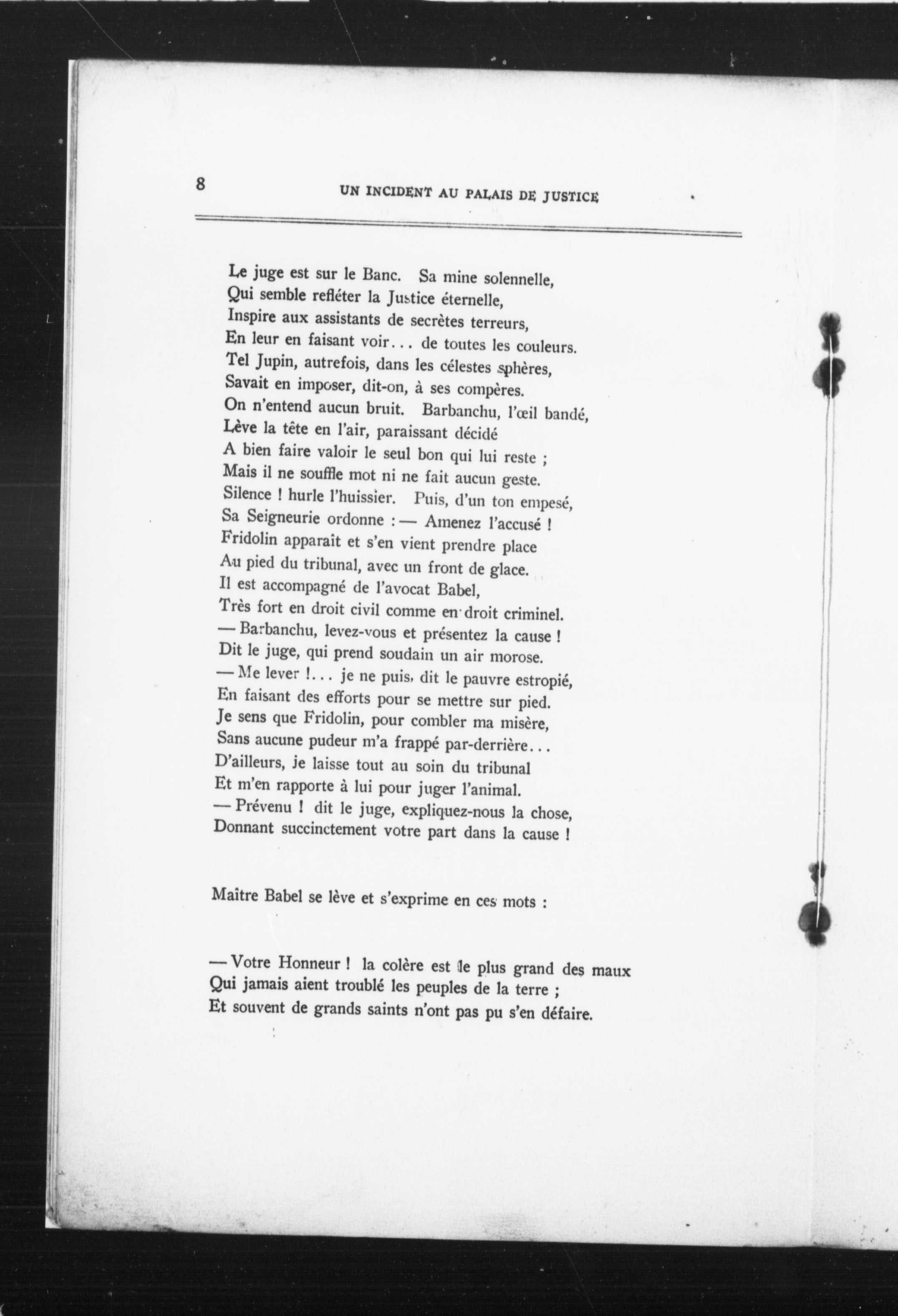 8 UN INCIDENT AU PALAIS DE JUSTICE

Le juge est sur le Banc. Sa mine solennelle,
Qui semble refléter la Justice éternelle,
Inspire aux assistants de secrètes terreurs,
En leur en faisant voir... de toutes les couleurs.
Tel Jupin, autrefois, dans les célestes sphères,
Savait en imposer, dit-on, à ses compères.
On n'entend aucun bruit. Barbanchu, l'œil bandé,
Lève la tête en l'air, paraissant décidé
A bien faire valoir le seul bon qui lui reste ;
Mais il ne souffle mot ni ne fait aucun geste.
Silence ! hurle l'huissier. Puis, d'un ton empesé,
Sa Seigneurie ordonne : — Amenez l'accusé !
Fridolin apparaît et s'en vient prendre place
Au pied du tribunal, avec un front de glace.
Il est accompagné de l'avocat Babel,
Très fort en droit civil comme en droit criminel.
— Barbanchu, levez-vous et présentez la cause !
Dit le juge, qui prend soudain un air morose.
— Me lever !... je ne puis, dit le pauvre estropié,
En faisant des efforts pour se mettre sur pied.
Je sens que Fridolin, pour combler ma misère,
Sans aucune pudeur m'a frappé par-derrière...
D'ailleurs, je laisse tout au soin du tribunal
Et m'en rapporte à lui pour juger l'animal.
— Prévenu ! dit le juge, expliquez-nous la chose,
Donnant succinctement votre part dans la cause !

Maître Babel se lève et s'exprime en ces mots :

— Votre Honneur ! la colère est le plus grand des maux
Qui jamais aient troublé les peuples de la terre ;
Et souvent de grands saints n'ont pas pu s'en défaire.